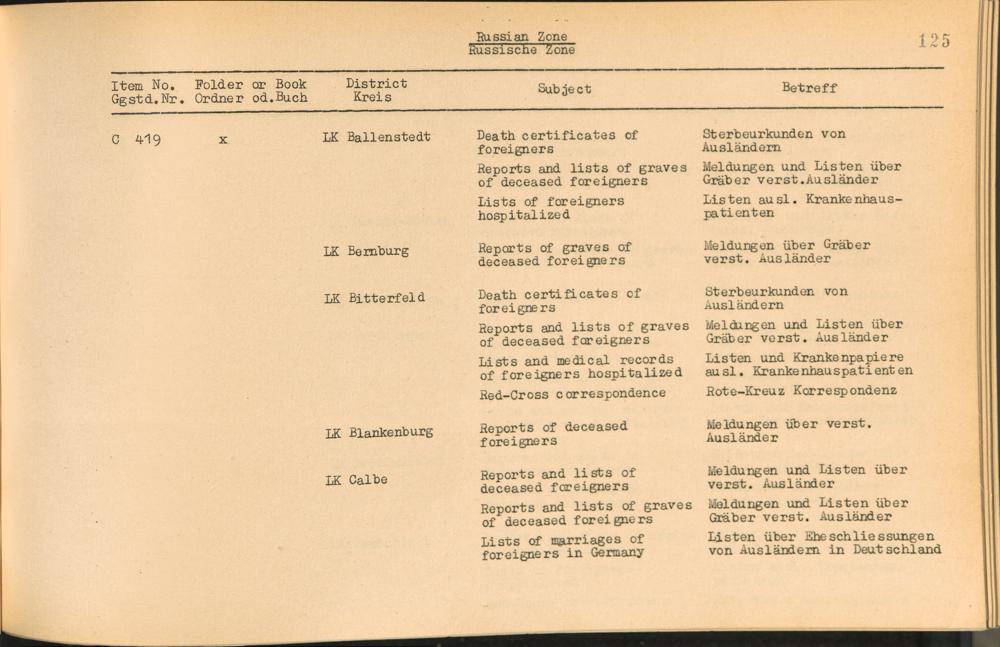 Russian Zone
Russische Zone

125

| Item No. Ggstd.Nr. | Folder or Book Ordner od.Buch | District Kreis | Subject | Betreff |
|---|---|---|---|---|
| C 419 | x | LK Ballenstedt | Death certificates of foreigners | Sterbeurkunden von Ausländern |
| | | | Reports and lists of graves of deceased foreigners | Meldungen und Listen über Gräber verst.Ausländer |
| | | | Lists of foreigners hospitalized | Listen ausl. Krankenhauspatienten |
| | | LK Bernburg | Reports of graves of deceased foreigners | Meldungen über Gräber verst. Ausländer |
| | | LK Bitterfeld | Death certificates of foreigners | Sterbeurkunden von Ausländern |
| | | | Reports and lists of graves of deceased foreigners | Meldungen und Listen über Gräber verst. Ausländer |
| | | | Lists and medical records of foreigners hospitalized | Listen und Krankenpapiere ausl. Krankenhauspatienten |
| | | | Red-Cross correspondence | Rote-Kreuz Korrespondenz |
| | | LK Blankenburg | Reports of deceased foreigners | Meldungen über verst. Ausländer |
| | | LK Calbe | Reports and lists of deceased foreigners | Meldungen und Listen über verst. Ausländer |
| | | | Reports and lists of graves of deceased foreigners | Meldungen und Listen über Gräber verst. Ausländer |
| | | | Lists of marriages of foreigners in Germany | Listen über Eheschliessungen von Ausländern in Deutschland |